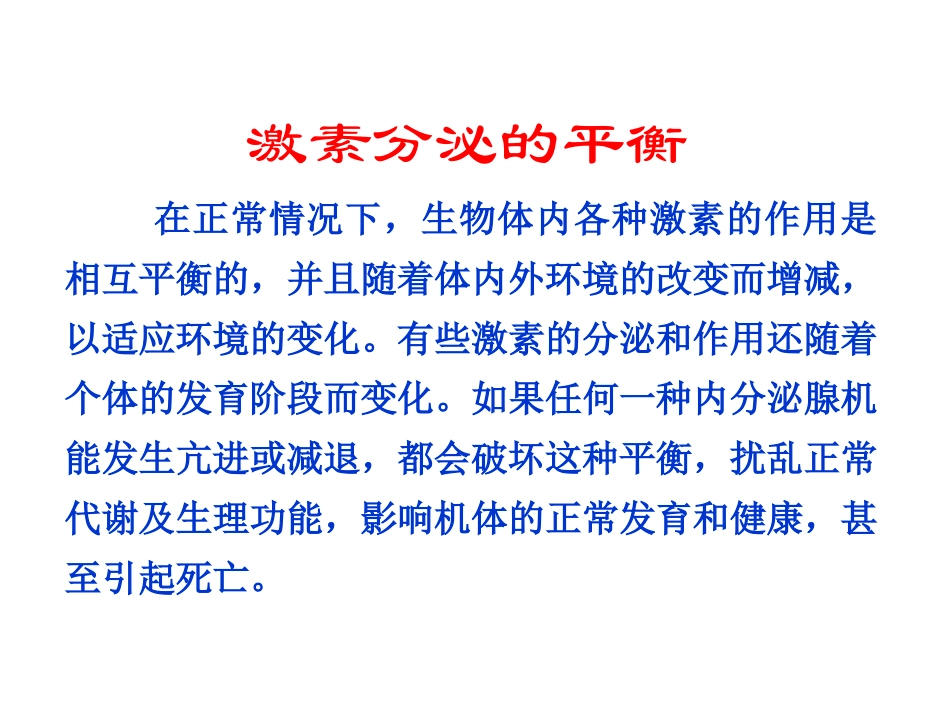 激素分泌的平衡

在正常情况下，生物体内各种激素的作用是相互平衡的，并且随着体内外环境的改变而增减，以适应环境的变化。有些激素的分泌和作用还随着个体的发育阶段而变化。如果任何一种内分泌腺机能发生亢进或减退，都会破坏这种平衡，扰乱正常代谢及生理功能，影响机体的正常发育和健康，甚至引起死亡。